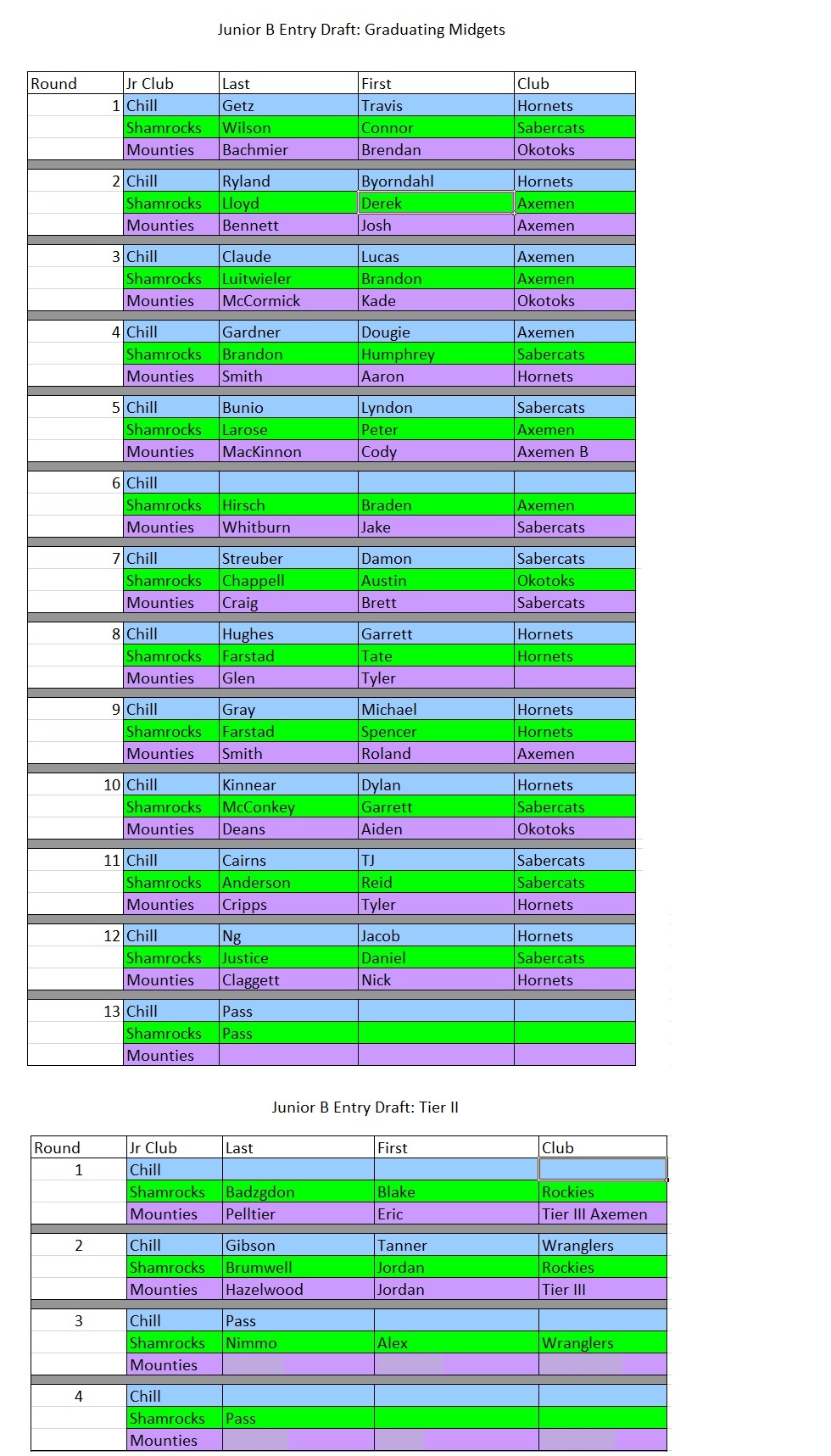 Junior B Entry Draft: Graduating Midgets

| Round | Jr Club | Last | First | Club |
|---|---|---|---|---|
| 1 | Chill | Getz | Travis | Hornets |
| | Shamrocks | Wilson | Connor | Sabercats |
| | Mounties | Bachmier | Brendan | Okotoks |
| 2 | Chill | Ryland | Byorndahl | Hornets |
| | Shamrocks | Lloyd | Derek | Axemen |
| | Mounties | Bennett | Josh | Axemen |
| 3 | Chill | Claude | Lucas | Axemen |
| | Shamrocks | Luitwieler | Brandon | Axemen |
| | Mounties | McCormick | Kade | Okotoks |
| 4 | Chill | Gardner | Dougie | Axemen |
| | Shamrocks | Brandon | Humphrey | Sabercats |
| | Mounties | Smith | Aaron | Hornets |
| 5 | Chill | Bunio | Lyndon | Sabercats |
| | Shamrocks | Larose | Peter | Axemen |
| | Mounties | MacKinnon | Cody | Axemen B |
| 6 | Chill | | | |
| | Shamrocks | Hirsch | Braden | Axemen |
| | Mounties | Whitburn | Jake | Sabercats |
| 7 | Chill | Streuber | Damon | Sabercats |
| | Shamrocks | Chappell | Austin | Okotoks |
| | Mounties | Craig | Brett | Sabercats |
| 8 | Chill | Hughes | Garrett | Hornets |
| | Shamrocks | Farstad | Tate | Hornets |
| | Mounties | Glen | Tyler | |
| 9 | Chill | Gray | Michael | Hornets |
| | Shamrocks | Farstad | Spencer | Hornets |
| | Mounties | Smith | Roland | Axemen |
| 10 | Chill | Kinnear | Dylan | Hornets |
| | Shamrocks | McConkey | Garrett | Sabercats |
| | Mounties | Deans | Aiden | Okotoks |
| 11 | Chill | Cairns | TJ | Sabercats |
| | Shamrocks | Anderson | Reid | Sabercats |
| | Mounties | Cripps | Tyler | Hornets |
| 12 | Chill | Ng | Jacob | Hornets |
| | Shamrocks | Justice | Daniel | Sabercats |
| | Mounties | Claggett | Nick | Hornets |
| 13 | Chill | Pass | | |
| | Shamrocks | Pass | | |
| | Mounties | | | |

Junior B Entry Draft: Tier II

| Round | Jr Club | Last | First | Club |
|---|---|---|---|---|
| 1 | Chill | | | |
| | Shamrocks | Badzgdon | Blake | Rockies |
| | Mounties | Pelltier | Eric | Tier III Axemen |
| 2 | Chill | Gibson | Tanner | Wranglers |
| | Shamrocks | Brumwell | Jordan | Rockies |
| | Mounties | Hazelwood | Jordan | Tier III |
| 3 | Chill | Pass | | |
| | Shamrocks | Nimmo | Alex | Wranglers |
| | Mounties | | | |
| 4 | Chill | | | |
| | Shamrocks | Pass | | |
| | Mounties | | | |